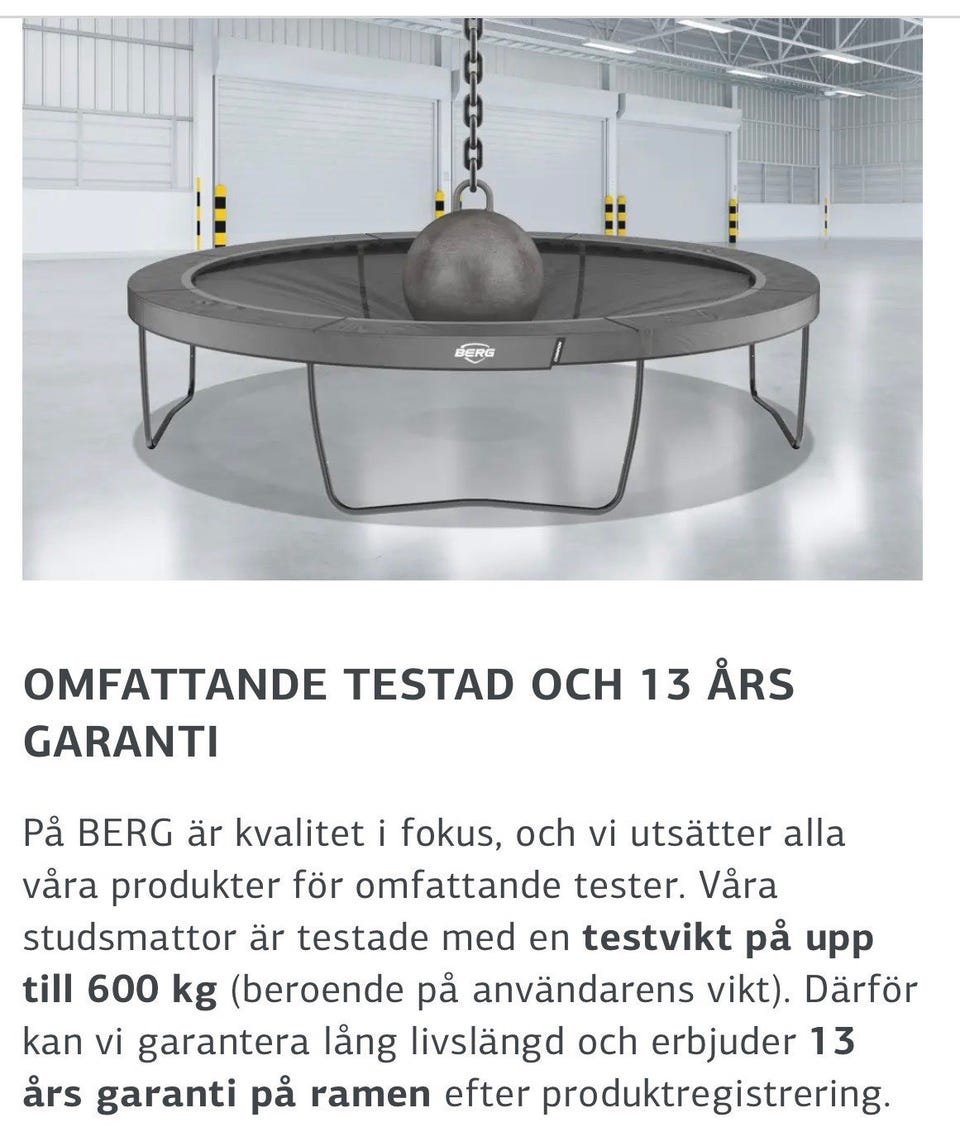 BERG

OMFATTANDE TESTAD OCH 13 ÅRS GARANTI

På BERG är kvalitet i fokus, och vi utsätter alla våra produkter för omfattande tester. Våra studsmattor är testade med en testvikt på upp till 600 kg (beroende på användarens vikt). Därför kan vi garantera lång livslängd och erbjuder 13 års garanti på ramen efter produktregistrering.